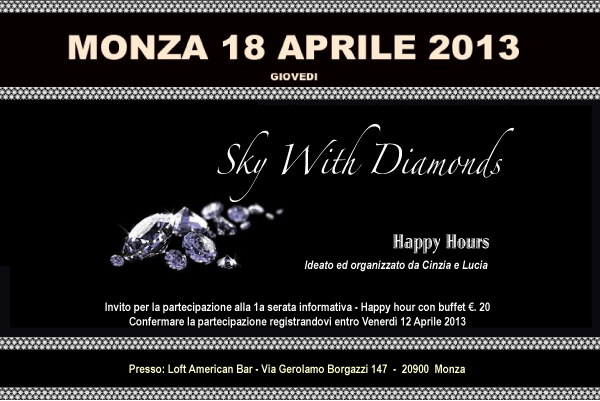 MONZA 18 APRILE 2013

GIOVEDI

Sky With Diamonds

Happy Hours

Ideato ed organizzato da Cinzia e Lucia

Invito per la partecipazione alla 1a serata informativa - Happy hour con buffet €. 20
Confermare la partecipazione registrandovi entro Venerdì 12 Aprile 2013

Presso: Loft American Bar - Via Gerolamo Borgazzi 147 - 20900 Monza